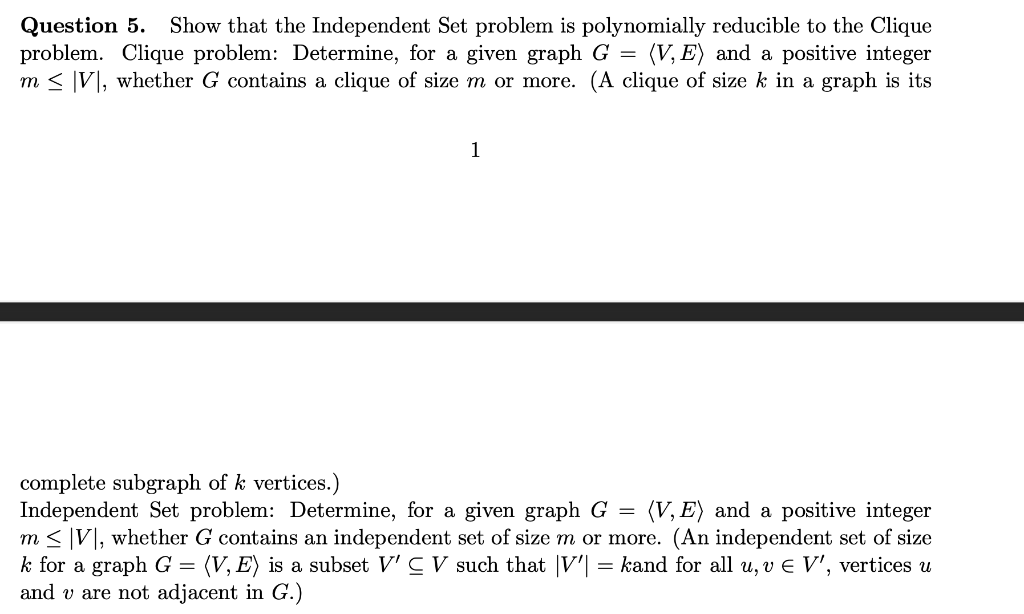 **Question 5.** Show that the Independent Set problem is polynomially reducible to the Clique problem. Clique problem: Determine, for a given graph $G = \langle V, E \rangle$ and a positive integer $m \leq |V|$, whether $G$ contains a clique of size $m$ or more. (A clique of size $k$ in a graph is its

1

complete subgraph of $k$ vertices.)
Independent Set problem: Determine, for a given graph $G = \langle V, E \rangle$ and a positive integer $m \leq |V|$, whether $G$ contains an independent set of size $m$ or more. (An independent set of size $k$ for a graph $G = \langle V, E \rangle$ is a subset $V' \subseteq V$ such that $|V'| = k$and for all $u, v \in V'$, vertices $u$ and $v$ are not adjacent in $G$.)